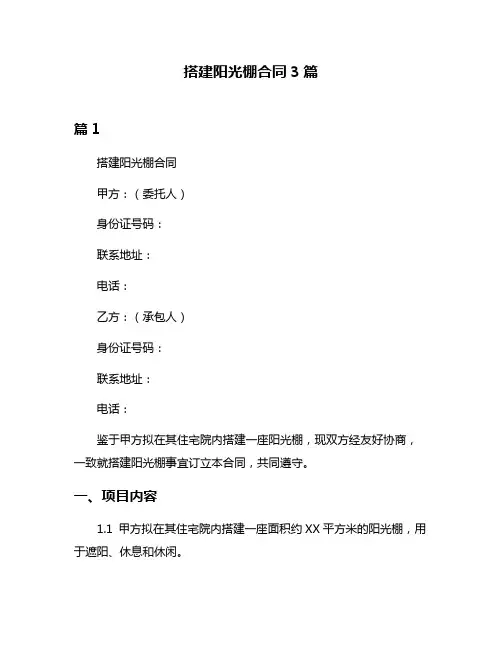 搭建阳光棚合同 3 篇

篇 1

搭建阳光棚合同

甲方：（委托人）

身份证号码：

联系地址：

电话：

乙方：（承包人）

身份证号码：

联系地址：

电话：

鉴于甲方拟在其住宅院内搭建一座阳光棚，现双方经友好协商，一致就搭建阳光棚事宜订立本合同，共同遵守。

一、项目内容

1.1 甲方拟在其住宅院内搭建一座面积约 XX 平方米的阳光棚，用于遮阳、休息和休闲。